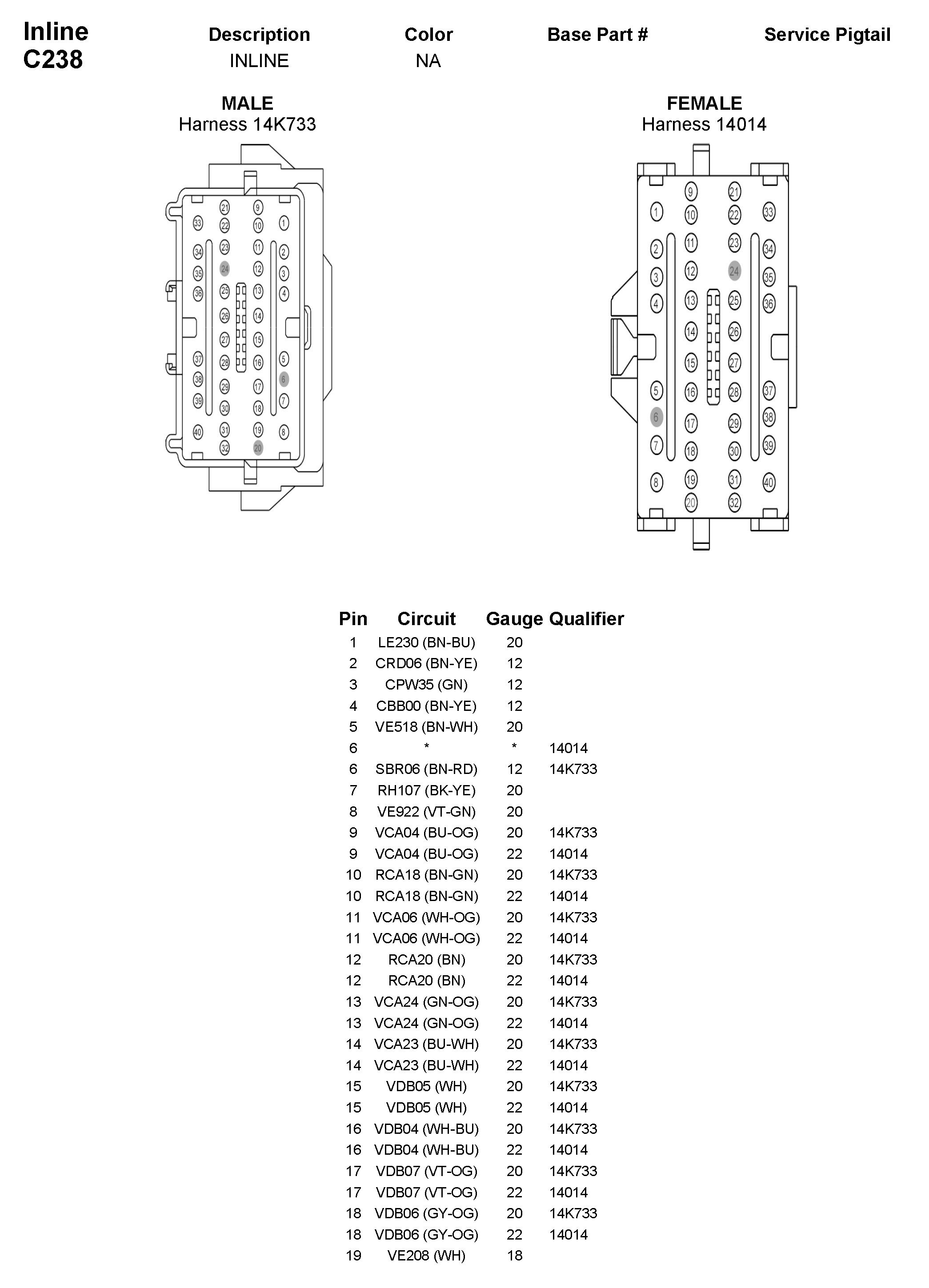 Inline C238

| Description | Color | Base Part # | Service Pigtail |
|---|---|---|---|
| INLINE | NA | | |

MALE
Harness 14K733

21 9
33 22 10 1
34 23 11 2
35 24 12 3
36 25 13 4
26 14
27 15
37 28 16 5
38 29 17 6
39 30 18 7
40 31 19 8
32 20

FEMALE
Harness 14014

9 21
1 10 22 33
2 11 23 34
3 12 24 35
4 13 25 36
14 26
15 27
5 16 28 37
6 17 29 38
7 18 30 39
8 19 31 40
20 32

| Pin | Circuit | Gauge | Qualifier |
|---|---|---|---|
| 1 | LE230 (BN-BU) | 20 | |
| 2 | CRD06 (BN-YE) | 12 | |
| 3 | CPW35 (GN) | 12 | |
| 4 | CBB00 (BN-YE) | 12 | |
| 5 | VE518 (BN-WH) | 20 | |
| 6 | * | * | 14014 |
| 6 | SBR06 (BN-RD) | 12 | 14K733 |
| 7 | RH107 (BK-YE) | 20 | |
| 8 | VE922 (VT-GN) | 20 | |
| 9 | VCA04 (BU-OG) | 20 | 14K733 |
| 9 | VCA04 (BU-OG) | 22 | 14014 |
| 10 | RCA18 (BN-GN) | 20 | 14K733 |
| 10 | RCA18 (BN-GN) | 22 | 14014 |
| 11 | VCA06 (WH-OG) | 20 | 14K733 |
| 11 | VCA06 (WH-OG) | 22 | 14014 |
| 12 | RCA20 (BN) | 20 | 14K733 |
| 12 | RCA20 (BN) | 22 | 14014 |
| 13 | VCA24 (GN-OG) | 20 | 14K733 |
| 13 | VCA24 (GN-OG) | 22 | 14014 |
| 14 | VCA23 (BU-WH) | 20 | 14K733 |
| 14 | VCA23 (BU-WH) | 22 | 14014 |
| 15 | VDB05 (WH) | 20 | 14K733 |
| 15 | VDB05 (WH) | 22 | 14014 |
| 16 | VDB04 (WH-BU) | 20 | 14K733 |
| 16 | VDB04 (WH-BU) | 22 | 14014 |
| 17 | VDB07 (VT-OG) | 20 | 14K733 |
| 17 | VDB07 (VT-OG) | 22 | 14014 |
| 18 | VDB06 (GY-OG) | 20 | 14K733 |
| 18 | VDB06 (GY-OG) | 22 | 14014 |
| 19 | VE208 (WH) | 18 | |